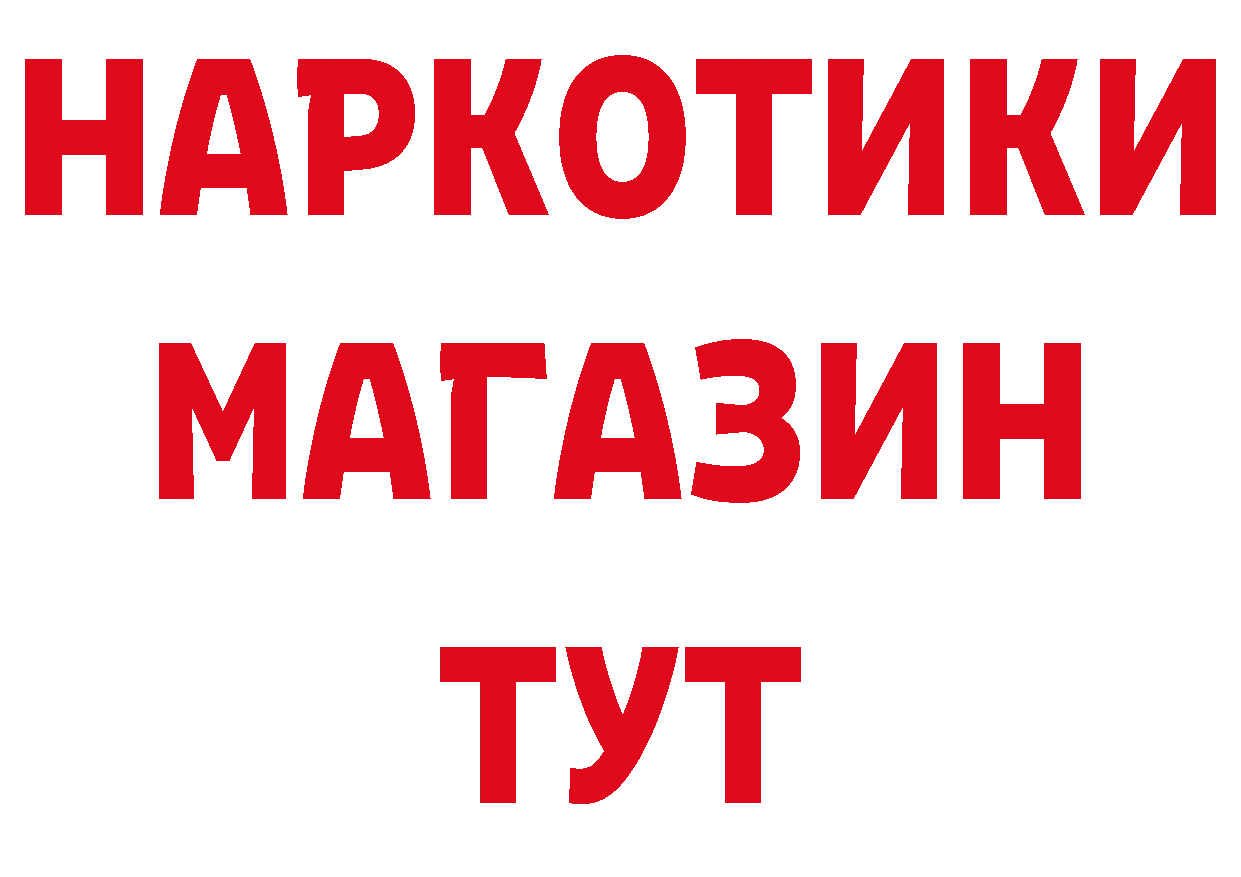 НАРКОТИКИ
МАГАЗИН
ТУТ